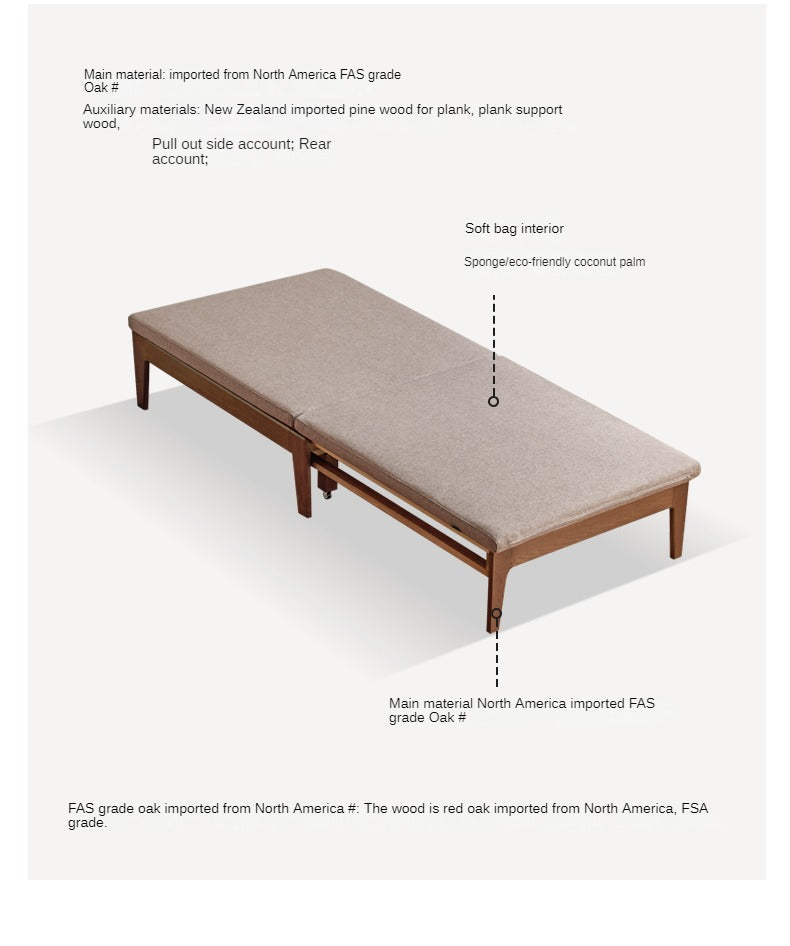 Main material: imported from North America FAS grade Oak #

Auxiliary materials: New Zealand imported pine wood for plank, plank support wood,

Pull out side account; Rear account;

Soft bag interior

Sponge/eco-friendly coconut palm

Main material North America imported FAS grade Oak #

FAS grade oak imported from North America #: The wood is red oak imported from North America, FSA grade.